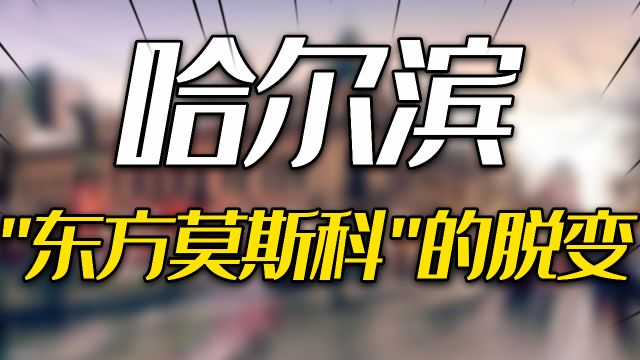 哈尔滨

"东方莫斯科"的脱变